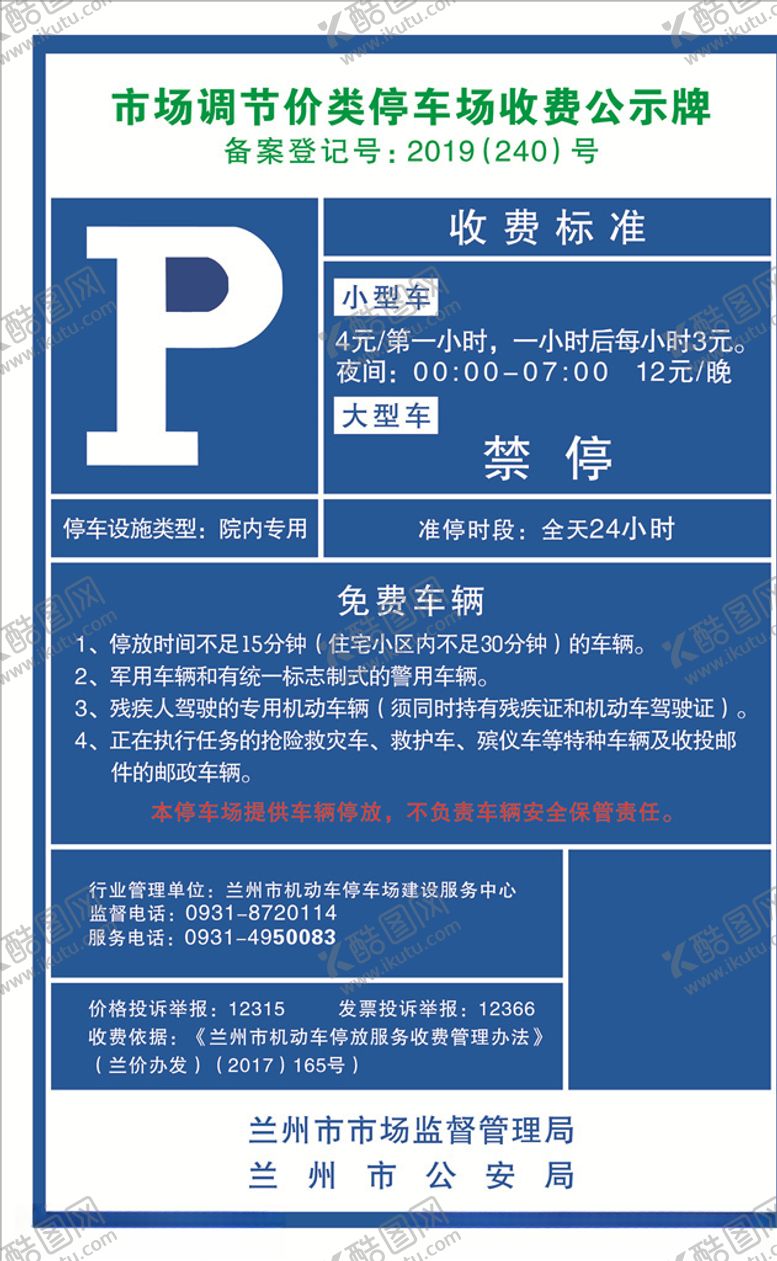 市场调节价类停车场收费公示牌
备案登记号：2019（240）号

P

收费标准

小型车
4元/第一小时，一小时后每小时3元。
夜间：00:00-07:00　12元/晚
大型车
禁　停

停车设施类型：院内专用

准停时段：全天24小时

免费车辆
1、停放时间不足15分钟（住宅小区内不足30分钟）的车辆。
2、军用车辆和有统一标志制式的警用车辆。
3、残疾人驾驶的专用机动车辆（须同时持有残疾证和机动车驾驶证）。
4、正在执行任务的抢险救灾车、救护车、殡仪车等特种车辆及收投邮件的邮政车辆。
本停车场提供车辆停放，不负责车辆安全保管责任。

行业管理单位：兰州市机动车停车场建设服务中心
监督电话：0931-8720114
服务电话：0931-4950083

价格投诉举报：12315　　发票投诉举报：12366
收费依据：《兰州市机动车停放服务收费管理办法》（兰价办发）（2017）165号）

兰州市市场监督管理局
兰　州　市　公　安　局

酷图网 www.ikutu.com